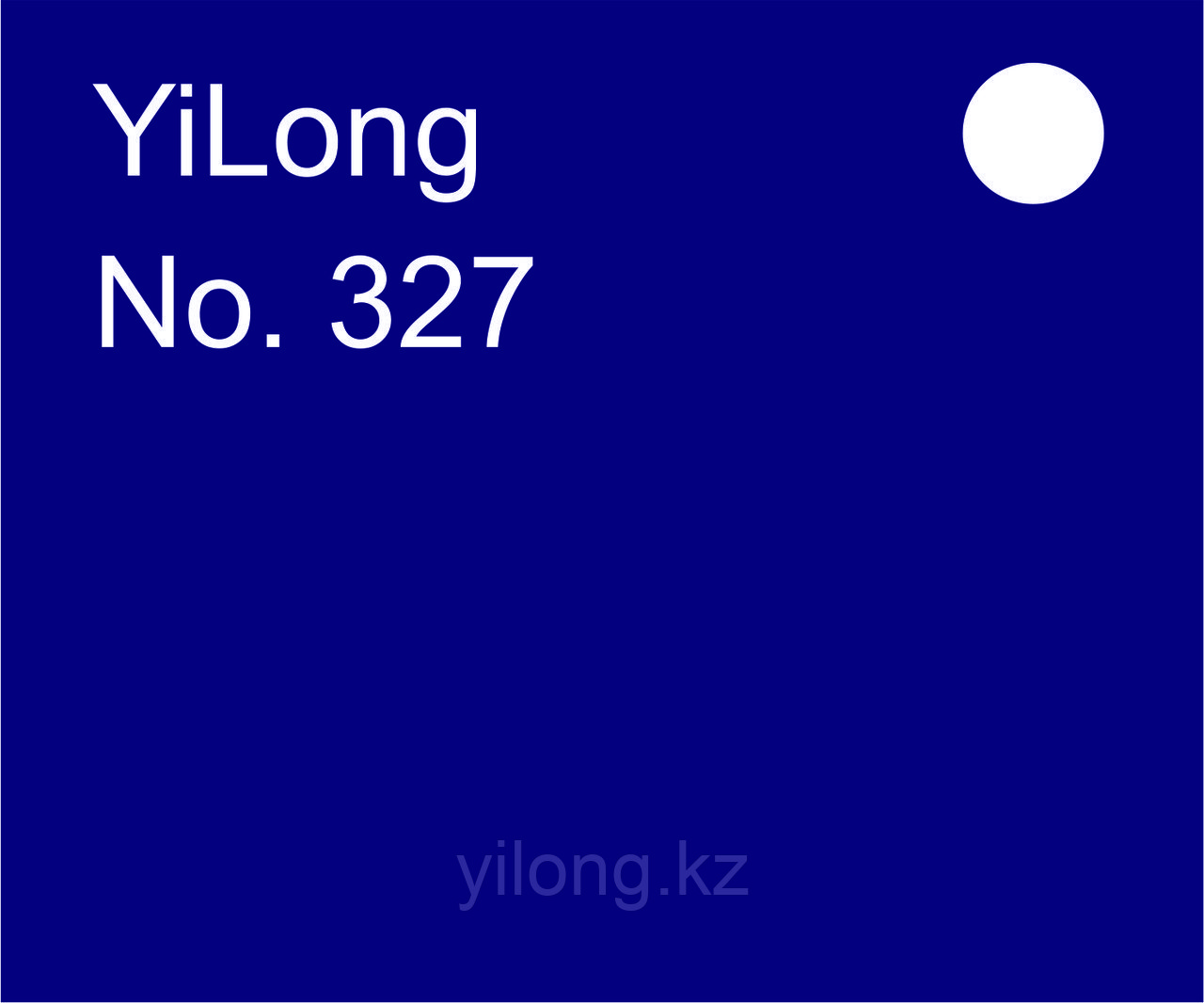 YiLong
No. 327

yilong.kz